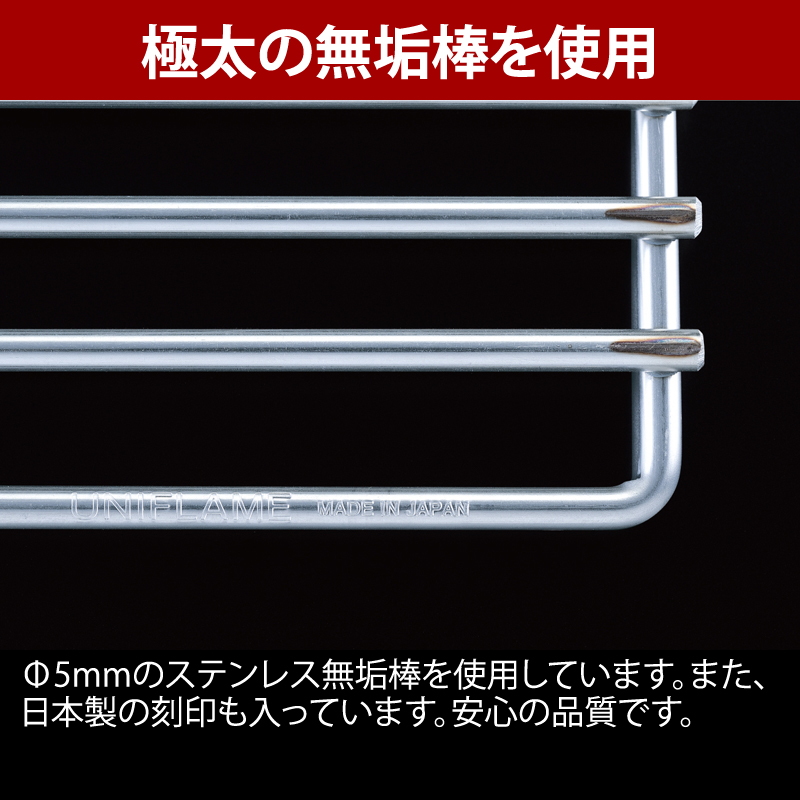 極太の無垢棒を使用

UNIFLAME MADE IN JAPAN

Φ5mmのステンレス無垢棒を使用しています。また、日本製の刻印も入っています。安心の品質です。